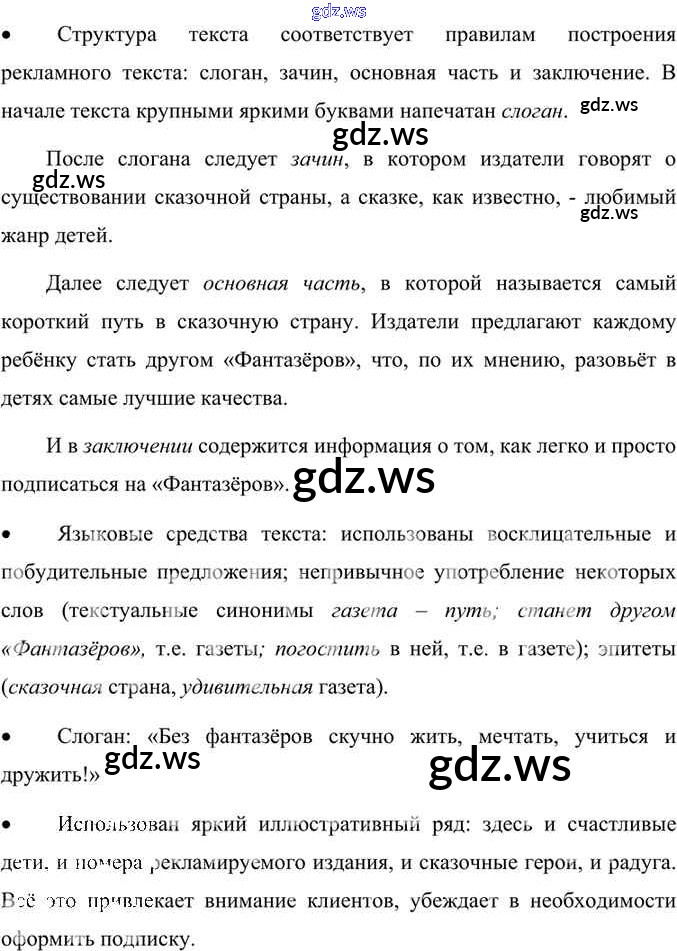 • Структура текста соответствует правилам построения рекламного текста: слоган, зачин, основная часть и заключение. В начале текста крупными яркими буквами напечатан слоган.

После слогана следует зачин, в котором издатели говорят о существовании сказочной страны, а сказке, как известно, - любимый жанр детей.

Далее следует основная часть, в которой называется самый короткий путь в сказочную страну. Издатели предлагают каждому ребёнку стать другом «Фантазёров», что, по их мнению, разовьёт в детях самые лучшие качества.

И в заключении содержится информация о том, как легко и просто подписаться на «Фантазёров».

• Языковые средства текста: использованы восклицательные и побудительные предложения; непривычное употребление некоторых слов (текстуальные синонимы газета – путь; станет другом «Фантазёров», т.е. газеты; погостить в ней, т.е. в газете); эпитеты (сказочная страна, удивительная газета).

• Слоган: «Без фантазёров скучно жить, мечтать, учиться и дружить!»

• Использован яркий иллюстративный ряд: здесь и счастливые дети, и номера рекламируемого издания, и сказочные герои, и радуга. Всё это привлекает внимание клиентов, убеждает в необходимости оформить подписку.

gdz.ws